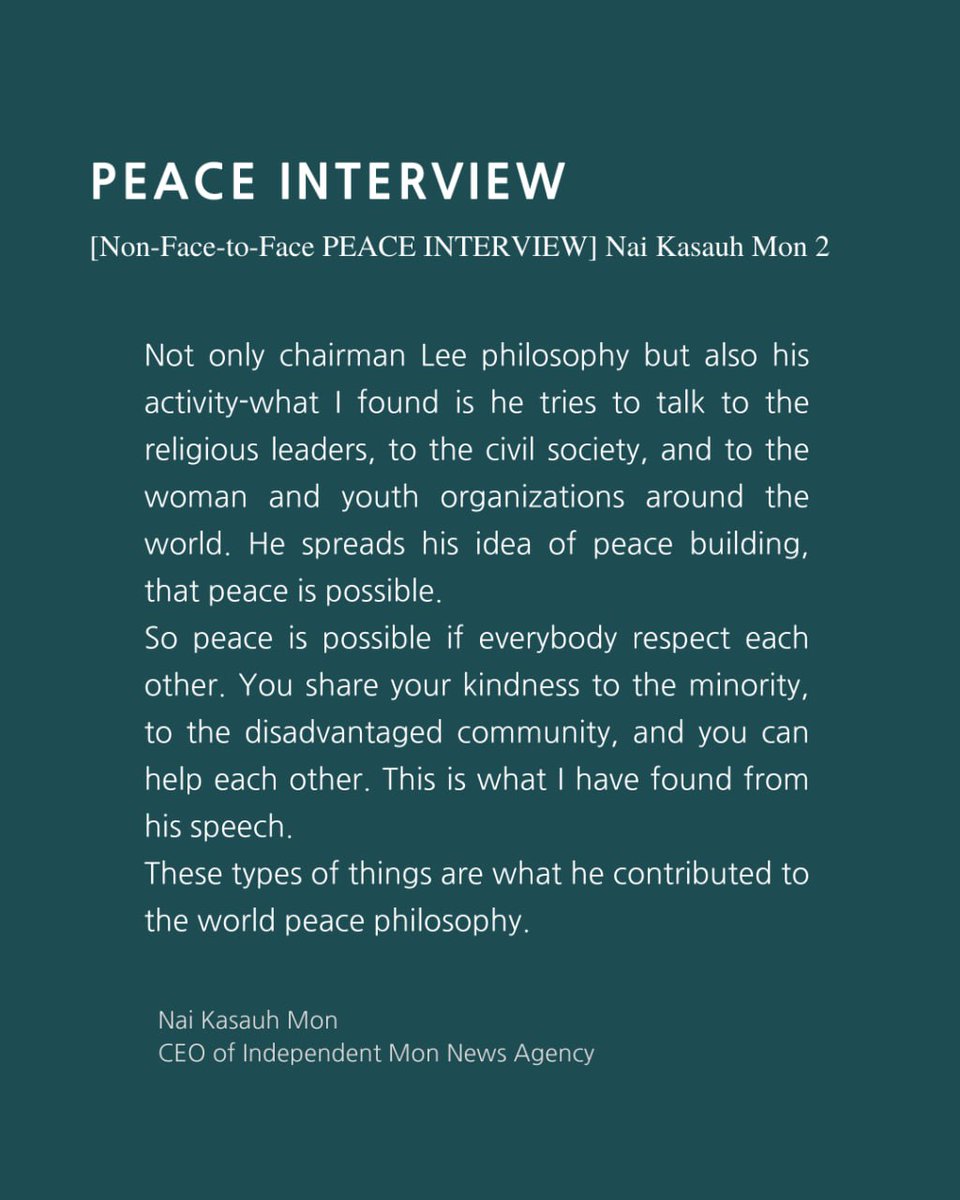 PEACE INTERVIEW

[Non-Face-to-Face PEACE INTERVIEW] Nai Kasauh Mon 2

Not only chairman Lee philosophy but also his activity-what I found is he tries to talk to the religious leaders, to the civil society, and to the woman and youth organizations around the world. He spreads his idea of peace building, that peace is possible.
So peace is possible if everybody respect each other. You share your kindness to the minority, to the disadvantaged community, and you can help each other. This is what I have found from his speech.
These types of things are what he contributed to the world peace philosophy.

Nai Kasauh Mon
CEO of Independent Mon News Agency